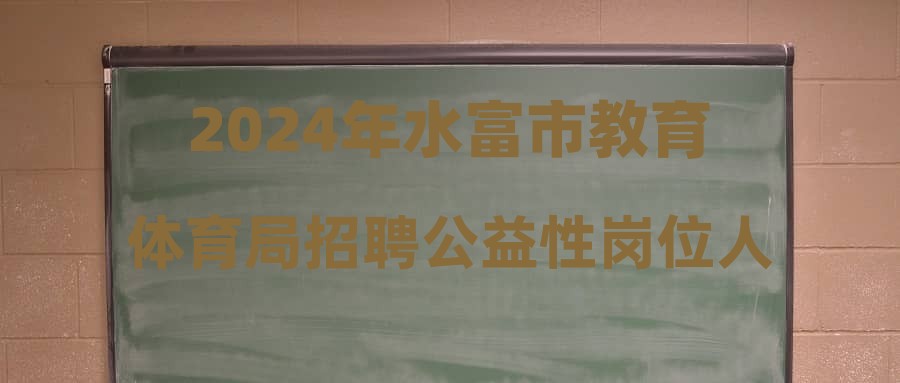 2024年水富市教育

体育局招聘公益性岗位人